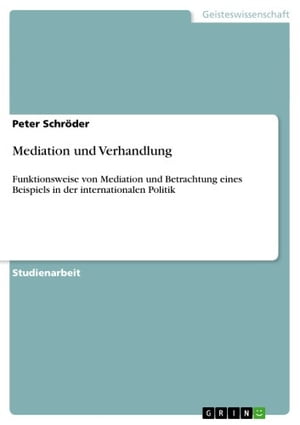 Geisteswissenschaft

Peter Schröder

Mediation und Verhandlung

Funktionsweise von Mediation und Betrachtung eines Beispiels in der internationalen Politik

Studienarbeit

GRIN